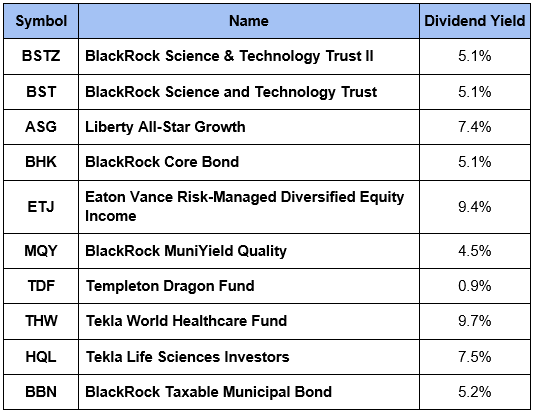 | Symbol | Name | Dividend Yield |
|---|---|---|
| BSTZ | BlackRock Science & Technology Trust II | 5.1% |
| BST | BlackRock Science and Technology Trust | 5.1% |
| ASG | Liberty All-Star Growth | 7.4% |
| BHK | BlackRock Core Bond | 5.1% |
| ETJ | Eaton Vance Risk-Managed Diversified Equity Income | 9.4% |
| MQY | BlackRock MuniYield Quality | 4.5% |
| TDF | Templeton Dragon Fund | 0.9% |
| THW | Tekla World Healthcare Fund | 9.7% |
| HQL | Tekla Life Sciences Investors | 7.5% |
| BBN | BlackRock Taxable Municipal Bond | 5.2% |